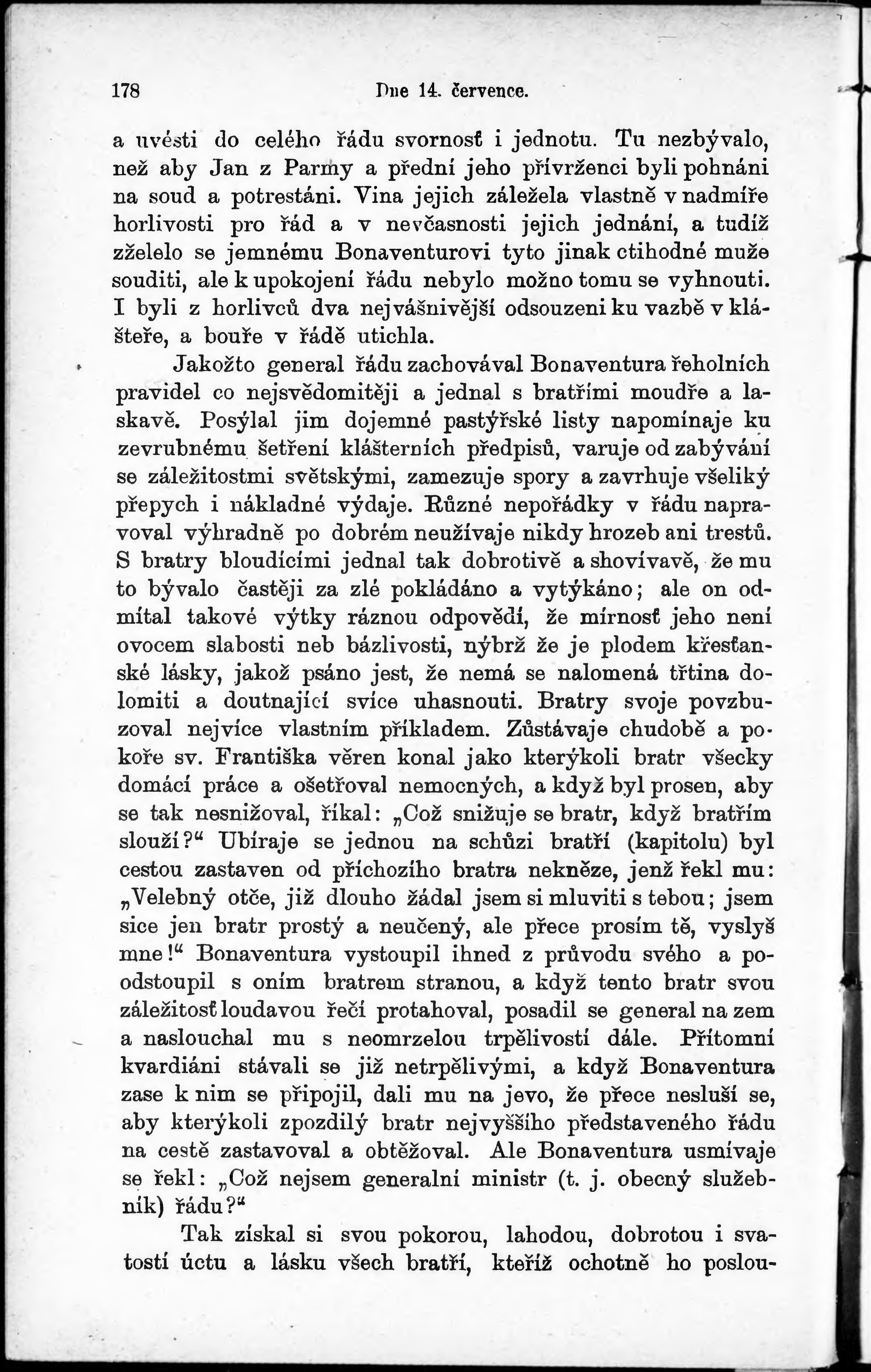 178 Dne 14. července.

a uvésti do celého řádu svornosť i jednotu. Tu nezbývalo, než aby Jan z Parmy a přední jeho přívrženci byli pohnáni na soud a potrestáni. Vina jejich záležela vlastně v nadmíře horlivosti pro řád a v nevčasnosti jejich jednání, a tudíž zželelo se jemnému Bonaventurovi tyto jinak ctihodné muže souditi, ale k upokojení řádu nebylo možno tomu se vyhnouti. I byli z horlivců dva nejvášnivější odsouzeni ku vazbě v klášteře, a bouře v řádě utichla.

Jakožto general řádu zachovával Bonaventura řeholních pravidel co nejsvědomitěji a jednal s bratřími moudře a laskavě. Posýlal jim dojemné pastýřské listy napomínaje ku zevrubnému šetření klášterních předpisů, varuje od zabývání se záležitostmi světskými, zamezuje spory a zavrhuje všeliký přepych i nákladné výdaje. Různé nepořádky v řádu napravoval výhradně po dobrém neužívaje nikdy hrozeb ani trestů. S bratry bloudícími jednal tak dobrotivě a shovívavě, že mu to bývalo častěji za zlé pokládáno a vytýkáno; ale on odmítal takové výtky ráznou odpovědí, že mírnosť jeho není ovocem slabosti neb bázlivosti, nýbrž že je plodem křesťanské lásky, jakož psáno jest, že nemá se nalomená třtina dolomiti a doutnající svíce uhasnouti. Bratry svoje povzbuzoval nejvíce vlastním příkladem. Zůstávaje chudobě a pokoře sv. Františka věren konal jako kterýkoli bratr všecky domácí práce a ošetřoval nemocných, a když byl prosen, aby se tak nesnižoval, říkal: „Což snižuje se bratr, když bratřím slouží?“ Ubíraje se jednou na schůzi bratří (kapitolu) byl cestou zastaven od příchozího bratra nekněze, jenž řekl mu: „Velebný otče, již dlouho žádal jsem si mluviti s tebou; jsem sice jen bratr prostý a neučený, ale přece prosím tě, vyslyš mne!“ Bonaventura vystoupil ihned z průvodu svého a poodstoupil s oním bratrem stranou, a když tento bratr svou záležitosť loudavou řečí protahoval, posadil se general na zem a naslouchal mu s neomrzelou trpělivostí dále. Přítomní kvardiáni stávali se již netrpělivými, a když Bonaventura zase k nim se připojil, dali mu na jevo, že přece nesluší se, aby kterýkoli zpozdilý bratr nejvyššího představeného řádu na cestě zastavoval a obtěžoval. Ale Bonaventura usmívaje se řekl: „Což nejsem generalní ministr (t. j. obecný služebník) řádu?“

Tak získal si svou pokorou, lahodou, dobrotou i svatostí úctu a lásku všech bratří, kteříž ochotně ho poslou-